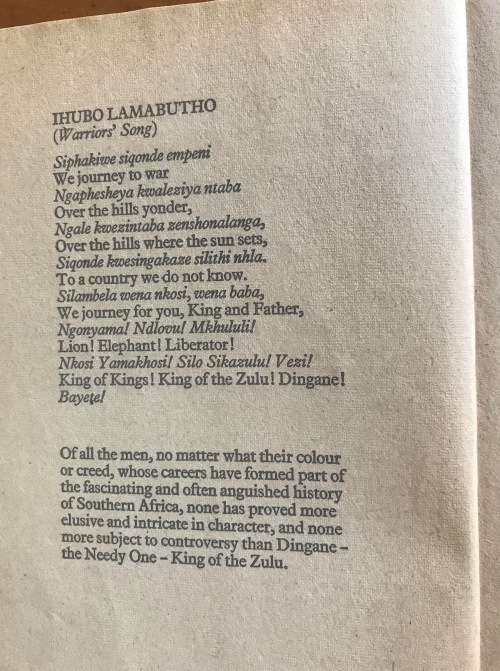 IHUBO LAMABUTHO
(Warriors' Song)

Siphakiwe siqonde empeni
We journey to war
Ngaphesheya kwaleziya ntaba
Over the hills yonder,
Ngale kwezintaba zenshonalanga,
Over the hills where the sun sets,
Siqonde kwesingakaze silithi nhla.
To a country we do not know.
Silambela wena nkosi, wena baba,
We journey for you, King and Father,
Ngonyama! Ndlovu! Mkhululi!
Lion! Elephant! Liberator!
Nkosi Yamakhosi! Silo Sikazulu! Vezi!
King of Kings! King of the Zulu! Dingane!
Bayete!

Of all the men, no matter what their colour or creed, whose careers have formed part of the fascinating and often anguished history of Southern Africa, none has proved more elusive and intricate in character, and none more subject to controversy than Dingane – the Needy One – King of the Zulu.